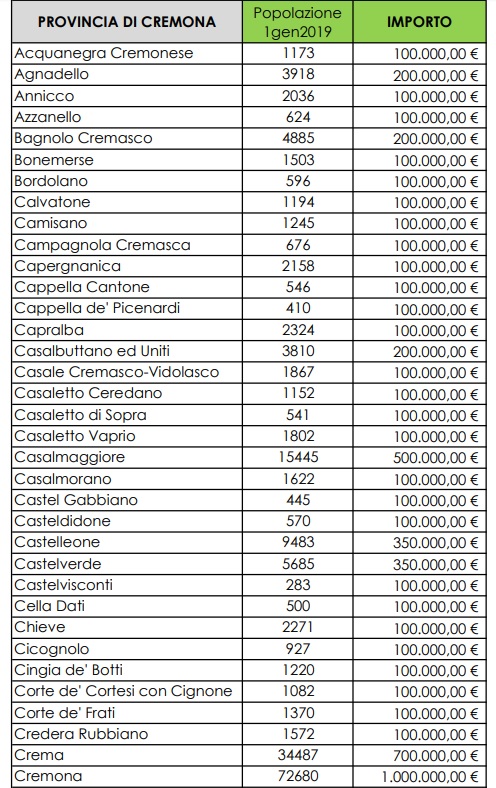 | PROVINCIA DI CREMONA | Popolazione 1gen2019 | IMPORTO |
|---|---|---|
| Acquanegra Cremonese | 1173 | 100.000,00 € |
| Agnadello | 3918 | 200.000,00 € |
| Annicco | 2036 | 100.000,00 € |
| Azzanello | 624 | 100.000,00 € |
| Bagnolo Cremasco | 4885 | 200.000,00 € |
| Bonemerse | 1503 | 100.000,00 € |
| Bordolano | 596 | 100.000,00 € |
| Calvatone | 1194 | 100.000,00 € |
| Camisano | 1245 | 100.000,00 € |
| Campagnola Cremasca | 676 | 100.000,00 € |
| Capergnanica | 2158 | 100.000,00 € |
| Cappella Cantone | 546 | 100.000,00 € |
| Cappella de' Picenardi | 410 | 100.000,00 € |
| Capralba | 2324 | 100.000,00 € |
| Casalbuttano ed Uniti | 3810 | 200.000,00 € |
| Casale Cremasco-Vidolasco | 1867 | 100.000,00 € |
| Casaletto Ceredano | 1152 | 100.000,00 € |
| Casaletto di Sopra | 541 | 100.000,00 € |
| Casaletto Vaprio | 1802 | 100.000,00 € |
| Casalmaggiore | 15445 | 500.000,00 € |
| Casalmorano | 1622 | 100.000,00 € |
| Castel Gabbiano | 445 | 100.000,00 € |
| Casteldidone | 570 | 100.000,00 € |
| Castelleone | 9483 | 350.000,00 € |
| Castelverde | 5685 | 350.000,00 € |
| Castelvisconti | 283 | 100.000,00 € |
| Cella Dati | 500 | 100.000,00 € |
| Chieve | 2271 | 100.000,00 € |
| Cicognolo | 927 | 100.000,00 € |
| Cingia de' Botti | 1220 | 100.000,00 € |
| Corte de' Cortesi con Cignone | 1082 | 100.000,00 € |
| Corte de' Frati | 1370 | 100.000,00 € |
| Credera Rubbiano | 1572 | 100.000,00 € |
| Crema | 34487 | 700.000,00 € |
| Cremona | 72680 | 1.000.000,00 € |